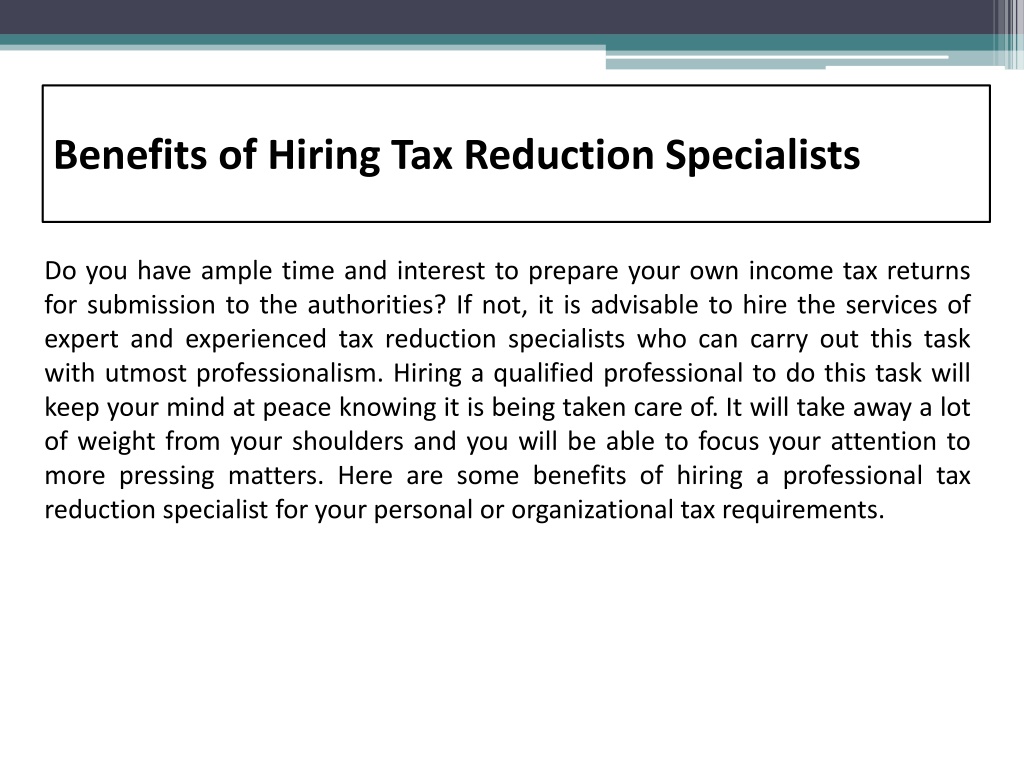 Benefits of Hiring Tax Reduction Specialists

Do you have ample time and interest to prepare your own income tax returns for submission to the authorities? If not, it is advisable to hire the services of expert and experienced tax reduction specialists who can carry out this task with utmost professionalism. Hiring a qualified professional to do this task will keep your mind at peace knowing it is being taken care of. It will take away a lot of weight from your shoulders and you will be able to focus your attention to more pressing matters. Here are some benefits of hiring a professional tax reduction specialist for your personal or organizational tax requirements.